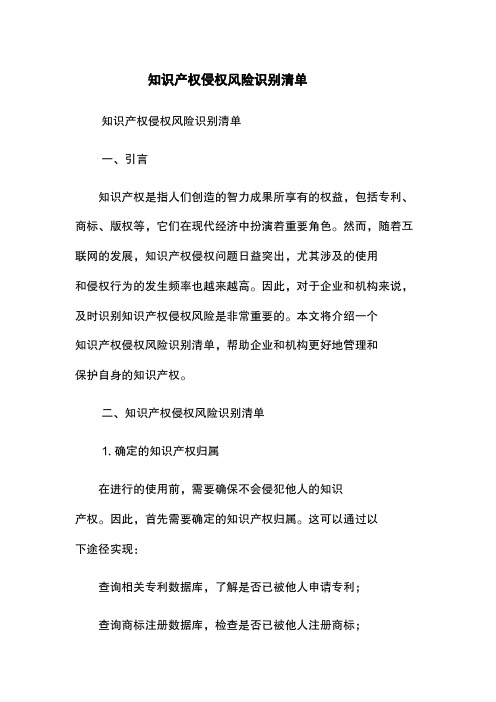 知识产权侵权风险识别清单

知识产权侵权风险识别清单

一、引言

知识产权是指人们创造的智力成果所享有的权益，包括专利、商标、版权等，它们在现代经济中扮演着重要角色。然而，随着互联网的发展，知识产权侵权问题日益突出，尤其涉及的使用和侵权行为的发生频率也越来越高。因此，对于企业和机构来说，及时识别知识产权侵权风险是非常重要的。本文将介绍一个知识产权侵权风险识别清单，帮助企业和机构更好地管理和保护自身的知识产权。

二、知识产权侵权风险识别清单

1. 确定的知识产权归属

在进行的使用前，需要确保不会侵犯他人的知识产权。因此，首先需要确定的知识产权归属。这可以通过以下途径实现：

查询相关专利数据库，了解是否已被他人申请专利；

查询商标注册数据库，检查是否已被他人注册商标；